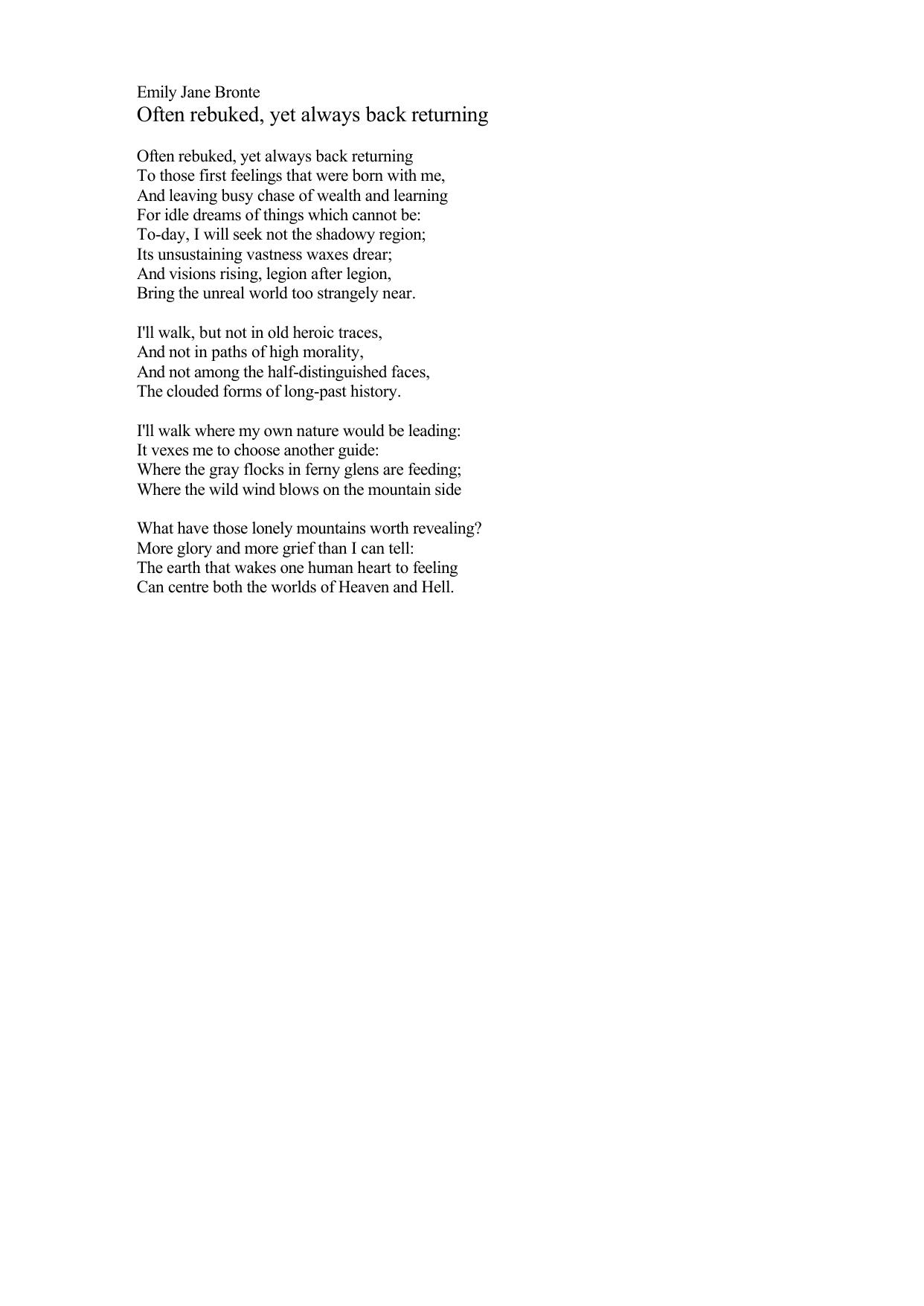 Emily Jane Bronte
Often rebuked, yet always back returning

Often rebuked, yet always back returning
To those first feelings that were born with me,
And leaving busy chase of wealth and learning
For idle dreams of things which cannot be:
To-day, I will seek not the shadowy region;
Its unsustaining vastness waxes drear;
And visions rising, legion after legion,
Bring the unreal world too strangely near.

I'll walk, but not in old heroic traces,
And not in paths of high morality,
And not among the half-distinguished faces,
The clouded forms of long-past history.

I'll walk where my own nature would be leading:
It vexes me to choose another guide:
Where the gray flocks in ferny glens are feeding;
Where the wild wind blows on the mountain side

What have those lonely mountains worth revealing?
More glory and more grief than I can tell:
The earth that wakes one human heart to feeling
Can centre both the worlds of Heaven and Hell.